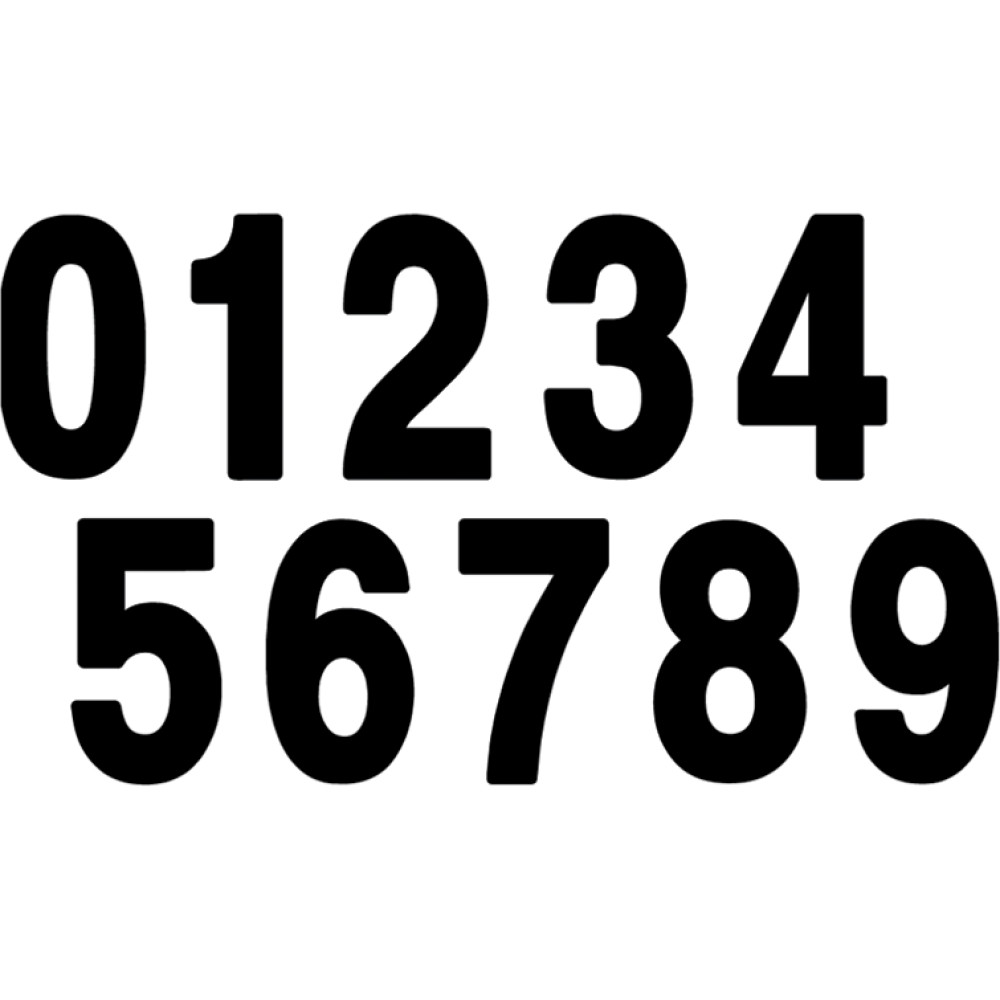 01234
56789